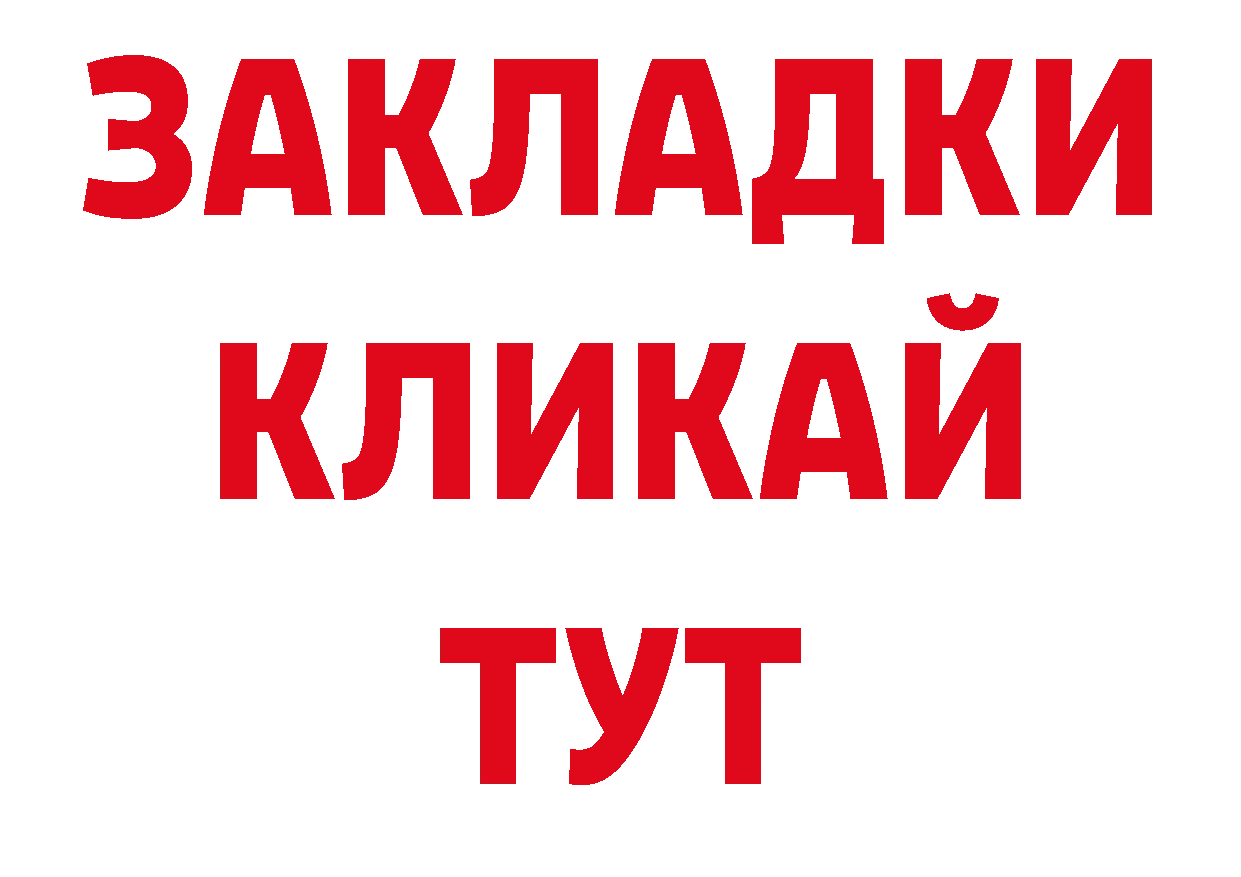 ЗАКЛАДКИ
КЛИКАЙ
ТУТ